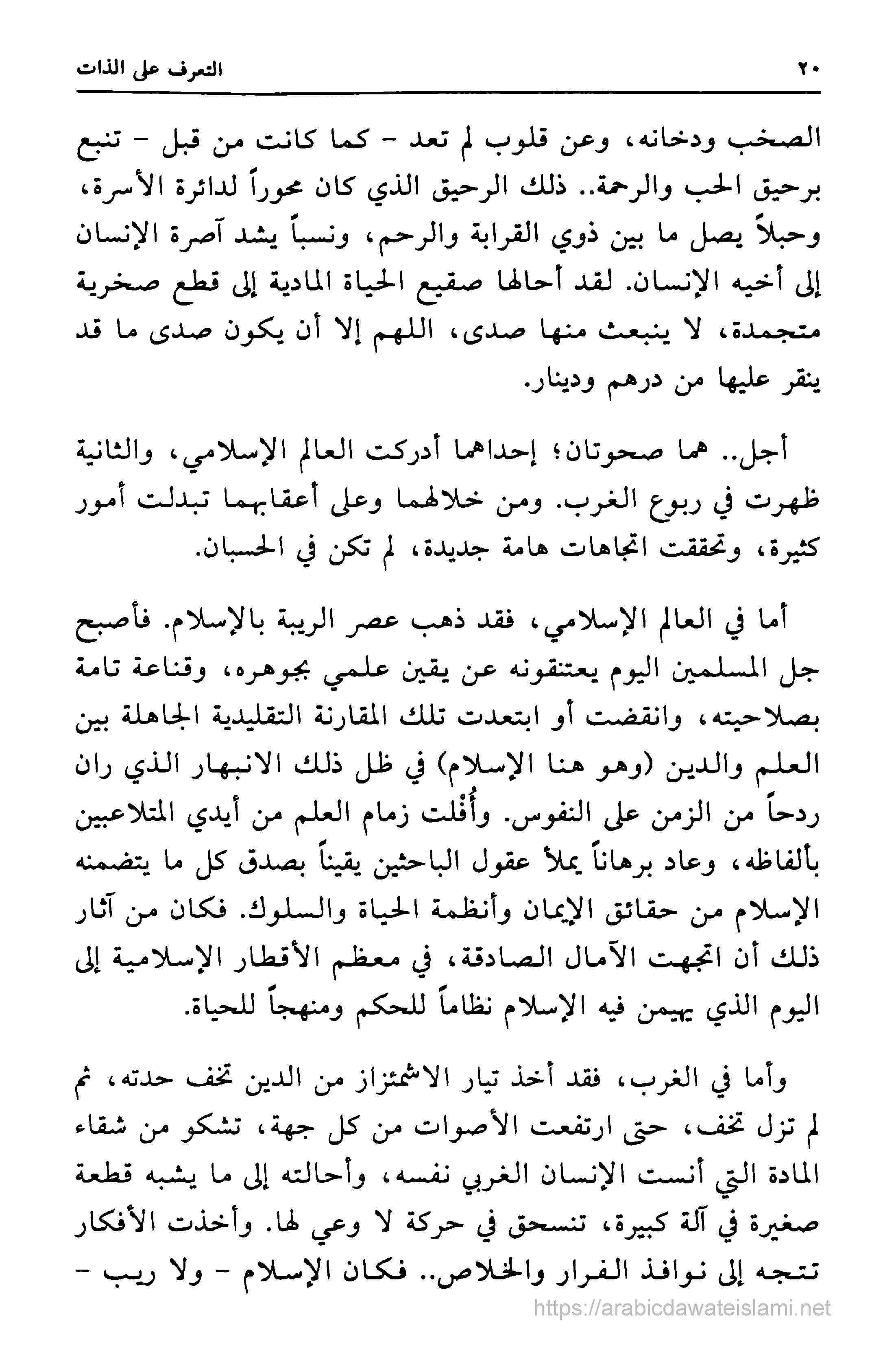 ٢٠ التعرف على الذات

الصخب ودخانه، وعن قلوب لم تعد - كما كانت من قبل - تنبع برحيق الحب والرحمة.. ذلك الرحيق الذي كان محوراً لدائرة الأسرة، وحبلاً يصل ما بين ذوي القرابة والرحم، ونسباً يشد آصرة الإنسان إلى أخيه الإنسان. لقد أحالها صقيع الحياة المادية إلى قطع صخرية متجمدة، لا ينبعث منها صدى، اللهم إلا أن يكون صدى ما قد ينقر عليها من درهم ودينار.

أجل.. هما صحوتان؛ إحداهما أدركت العالم الإسلامي، والثانية ظهرت في ربوع الغرب. ومن خلالهما وعلى أعقابهما تبدلت أمور كثيرة، وتحققت اتجاهات هامة جديدة، لم تكن في الحسبان.

أما في العالم الإسلامي، فقد ذهب عصر الريبة بالإسلام. فأصبح جل المسلمين اليوم يعتنقونه عن يقين علمي بجوهره، وقناعة تامة بصلاحيته، وانقضت أو ابتعدت تلك المقارنة التقليدية الجاهلة بين العلم والدين (وهو هنا الإسلام) في ظل ذلك الانبهار الذي ران ردحاً من الزمن على النفوس. وأُفْلت زمام العلم من أيدي المتلاعبين بألفاظه، وعاد برهاناً يملأ عقول الباحثين يقيناً بصدق كل ما يتضمنه الإسلام من حقائق الإيمان وأنظمة الحياة والسلوك. فكان من آثار ذلك أن اتجهت الآمال الصادقة، في معظم الأقطار الإسلامية إلى اليوم الذي يهيمن فيه الإسلام نظاماً للحكم ومنهجاً للحياة.

وأما في الغرب، فقد أخذ تيار الاشمئزاز من الدين تخف حدته، ثم لم تزل تخف، حتى ارتفعت الأصوات من كل جهة، تشكو من شقاء المادة التي أنست الإنسان الغربي نفسه، وأحالته إلى ما يشبه قطعة صغيرة في آلة كبيرة، تنسحق في حركة لا وعي لها. وأخذت الأفكار تتجه إلى نوافذ الفرار والخلاص.. فكان الإسلام - ولا ريب -

https://arabicdawateislami.net